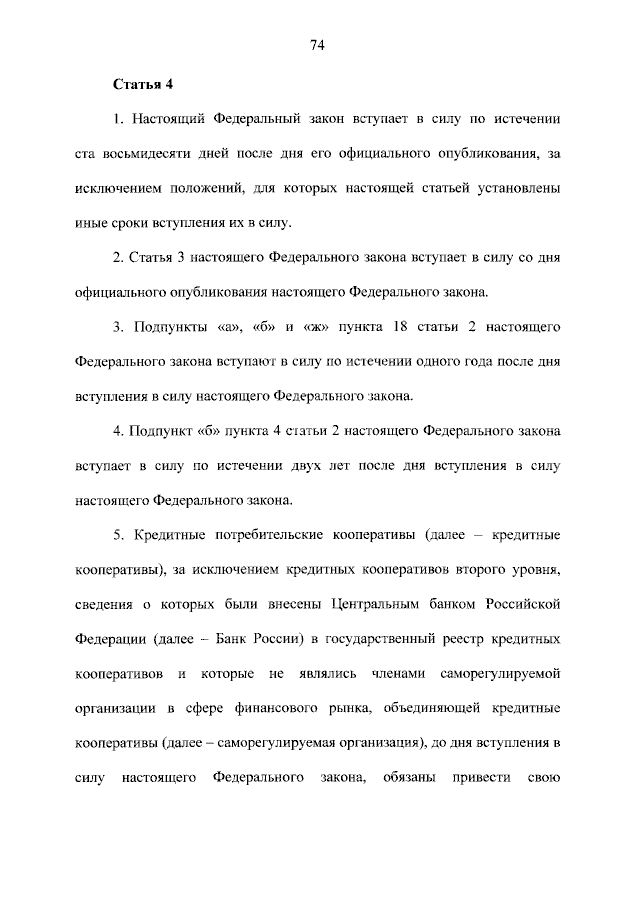 74

Статья 4

1. Настоящий Федеральный закон вступает в силу по истечении ста восьмидесяти дней после дня его официального опубликования, за исключением положений, для которых настоящей статьей установлены иные сроки вступления их в силу.

2. Статья 3 настоящего Федерального закона вступает в силу со дня официального опубликования настоящего Федерального закона.

3. Подпункты «а», «б» и «ж» пункта 18 статьи 2 настоящего Федерального закона вступают в силу по истечении одного года после дня вступления в силу настоящего Федерального закона.

4. Подпункт «б» пункта 4 статьи 2 настоящего Федерального закона вступает в силу по истечении двух лет после дня вступления в силу настоящего Федерального закона.

5. Кредитные потребительские кооперативы (далее – кредитные кооперативы), за исключением кредитных кооперативов второго уровня, сведения о которых были внесены Центральным банком Российской Федерации (далее – Банк России) в государственный реестр кредитных кооперативов и которые не являлись членами саморегулируемой организации в сфере финансового рынка, объединяющей кредитные кооперативы (далее – саморегулируемая организация), до дня вступления в силу настоящего Федерального закона, обязаны привести свою